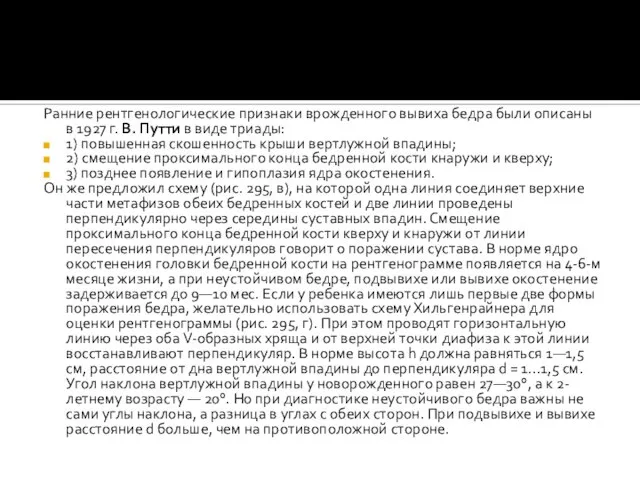 Ранние рентгенологические признаки врожденного вывиха бедра были описаны в 1927 г. В. Путти в виде триады:
1) повышенная скошенность крыши вертлужной впадины;
2) смещение проксимального конца бедренной кости кнаружи и кверху;
3) позднее появление и гипоплазия ядра окостенения.
Он же предложил схему (рис. 295, в), на которой одна линия соединяет верхние части метафизов обеих бедренных костей и две линии проведены перпендикулярно через середины суставных впадин. Смещение проксимального конца бедренной кости кверху и кнаружи от линии пересечения перпендикуляров говорит о поражении сустава. В норме ядро окостенения головки бедренной кости на рентгенограмме появляется на 4-6-м месяце жизни, а при неустойчивом бедре, подвывихе или вывихе окостенение задерживается до 9—10 мес. Если у ребенка имеются лишь первые две формы поражения бедра, желательно использовать схему Хильгенрайнера для оценки рентгенограммы (рис. 295, г). При этом проводят горизонтальную линию через оба V-образных хряща и от верхней точки диафиза к этой линии восстанавливают перпендикуляр. В норме высота h должна равняться 1—1,5 см, расстояние от дна вертлужной впадины до перпендикуляра d = 1...1,5 см. Угол наклона вертлужной впадины у новорожденного равен 27—30°, а к 2-летнему возрасту — 20°. Но при диагностике неустойчивого бедра важны не сами углы наклона, а разница в углах с обеих сторон. При подвывихе и вывихе расстояние d больше, чем на противоположной стороне.